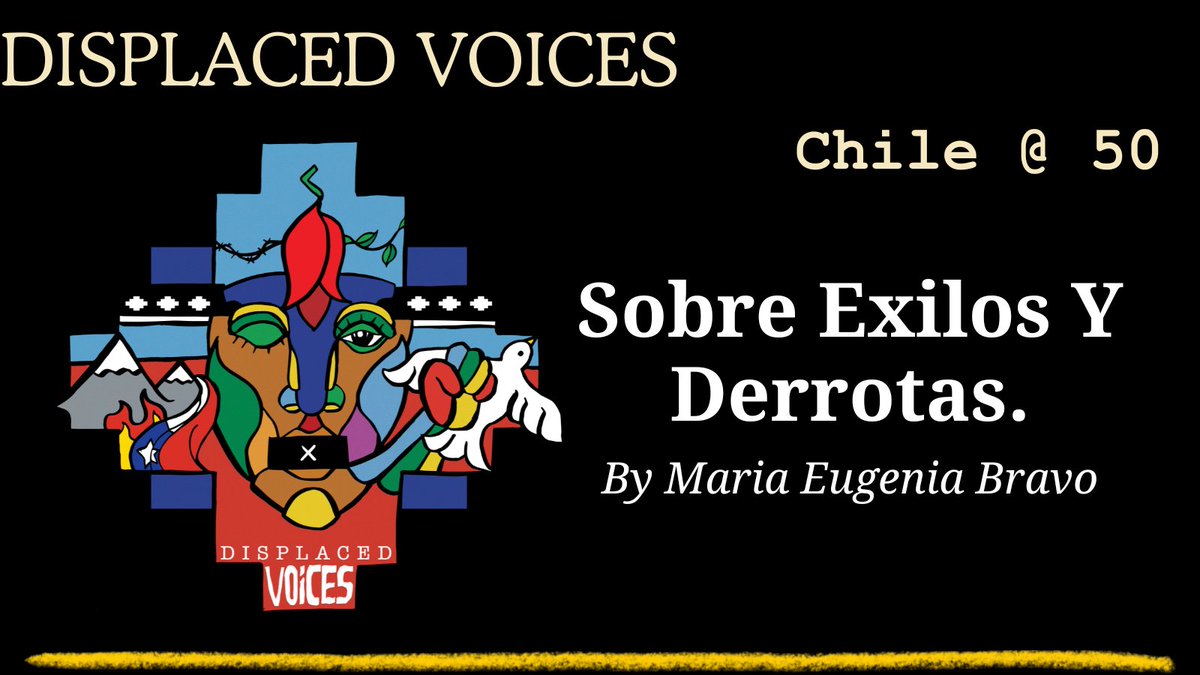 DISPLACED VOICES

Chile @ 50

DISPLACED VOICES

Sobre Exilos Y Derrotas.

By Maria Eugenia Bravo